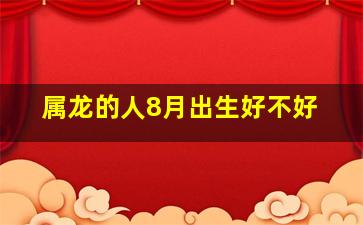 属龙的人8月出生好不好